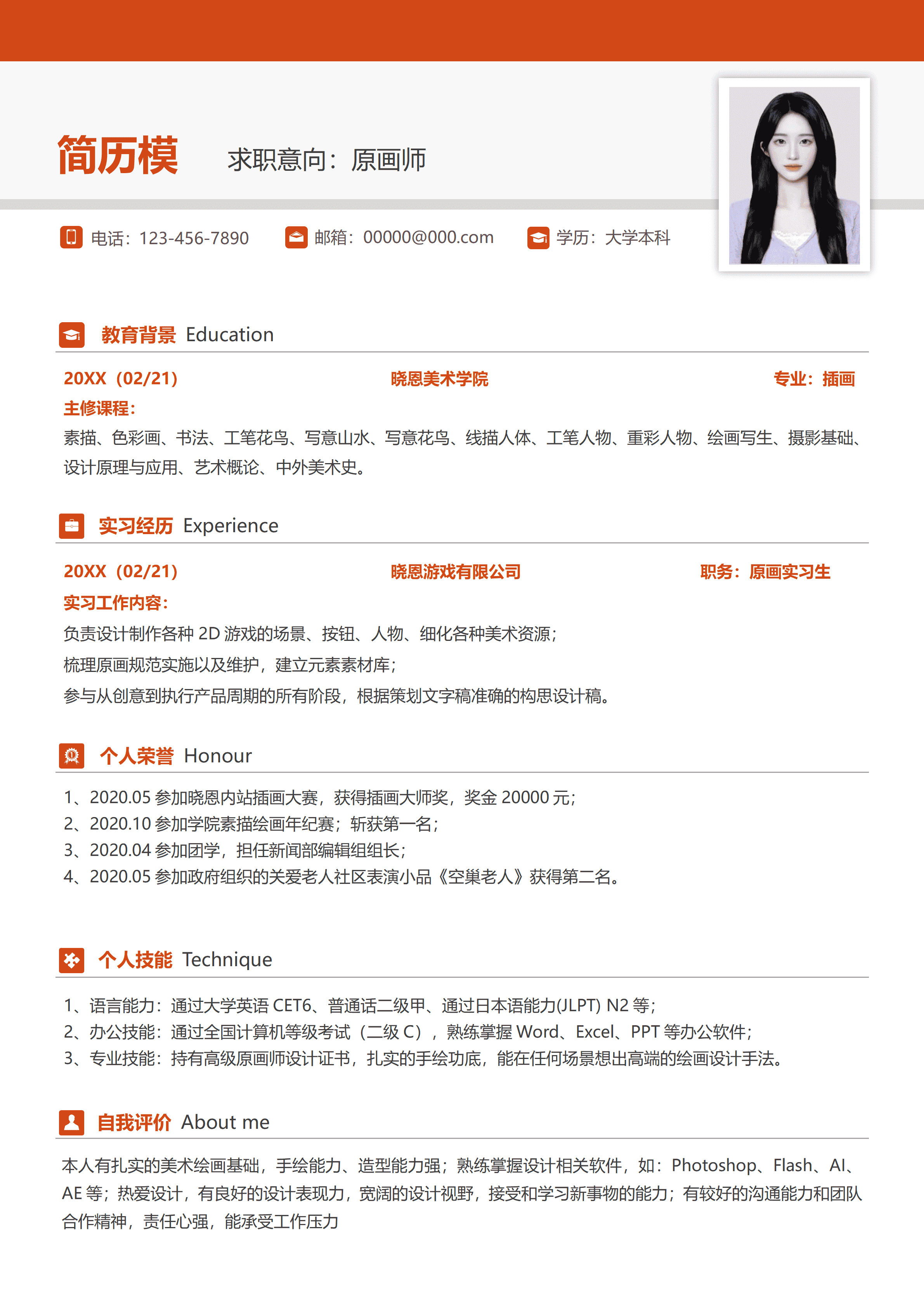 简历模　求职意向：原画师

电话：123-456-7890　邮箱：00000@000.com　学历：大学本科

教育背景 Education

20XX（02/21）　晓恩美术学院　专业：插画

主修课程：

素描、色彩画、书法、工笔花鸟、写意山水、写意花鸟、线描人体、工笔人物、重彩人物、绘画写生、摄影基础、设计原理与应用、艺术概论、中外美术史。

实习经历 Experience

20XX（02/21）　晓恩游戏有限公司　职务：原画实习生

实习工作内容：

负责设计制作各种 2D 游戏的场景、按钮、人物、细化各种美术资源；

梳理原画规范实施以及维护，建立元素素材库；

参与从创意到执行产品周期的所有阶段，根据策划文字稿准确的构思设计稿。

个人荣誉 Honour

1、2020.05 参加晓恩内站插画大赛，获得插画大师奖，奖金 20000 元；

2、2020.10 参加学院素描绘画年纪赛；斩获第一名；

3、2020.04 参加团学，担任新闻部编辑组组长；

4、2020.05 参加政府组织的关爱老人社区表演小品《空巢老人》获得第二名。

个人技能 Technique

1、语言能力：通过大学英语 CET6、普通话二级甲、通过日本语能力(JLPT) N2 等；

2、办公技能：通过全国计算机等级考试（二级 C），熟练掌握 Word、Excel、PPT 等办公软件；

3、专业技能：持有高级原画师设计证书，扎实的手绘功底，能在任何场景想出高端的绘画设计手法。

自我评价 About me

本人有扎实的美术绘画基础，手绘能力、造型能力强；熟练掌握设计相关软件，如：Photoshop、Flash、AI、AE 等；热爱设计，有良好的设计表现力，宽阔的设计视野，接受和学习新事物的能力；有较好的沟通能力和团队合作精神，责任心强，能承受工作压力